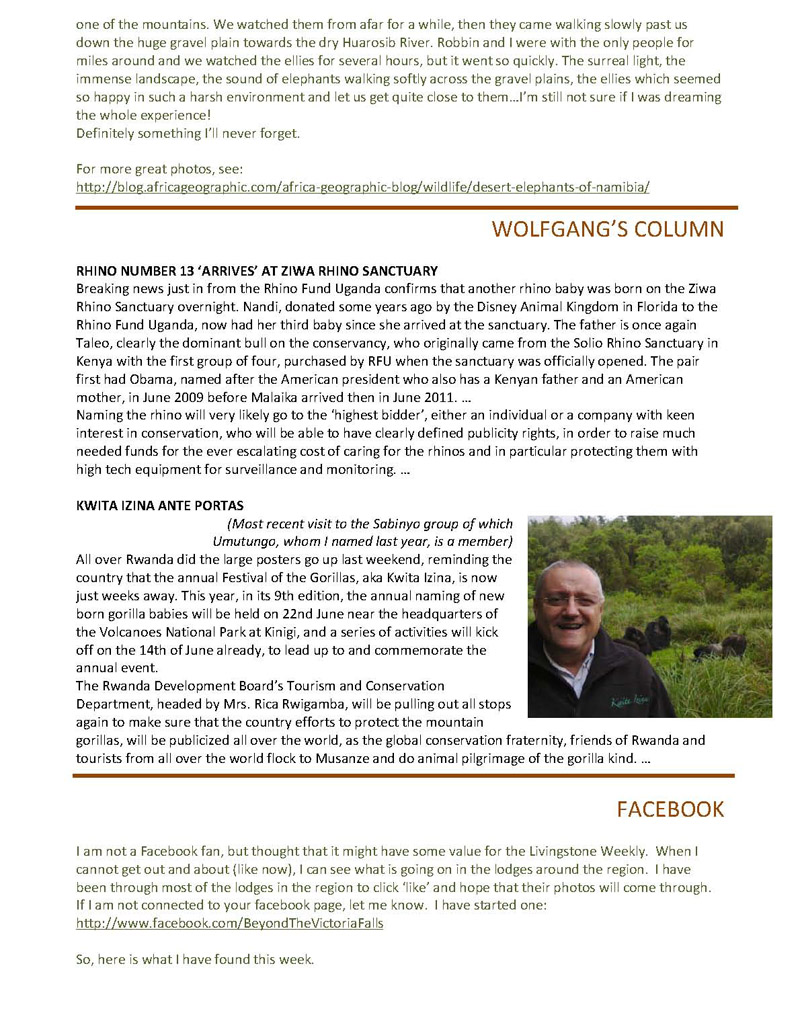 one of the mountains. We watched them from afar for a while, then they came walking slowly past us down the huge gravel plain towards the dry Huarosib River. Robbin and I were with the only people for miles around and we watched the ellies for several hours, but it went so quickly. The surreal light, the immense landscape, the sound of elephants walking softly across the gravel plains, the ellies which seemed so happy in such a harsh environment and let us get quite close to them…I'm still not sure if I was dreaming the whole experience!
Definitely something I'll never forget.

For more great photos, see:
http://blog.africageographic.com/africa-geographic-blog/wildlife/desert-elephants-of-namibia/

WOLFGANG'S COLUMN

RHINO NUMBER 13 'ARRIVES' AT ZIWA RHINO SANCTUARY
Breaking news just in from the Rhino Fund Uganda confirms that another rhino baby was born on the Ziwa Rhino Sanctuary overnight. Nandi, donated some years ago by the Disney Animal Kingdom in Florida to the Rhino Fund Uganda, now had her third baby since she arrived at the sanctuary. The father is once again Taleo, clearly the dominant bull on the conservancy, who originally came from the Solio Rhino Sanctuary in Kenya with the first group of four, purchased by RFU when the sanctuary was officially opened. The pair first had Obama, named after the American president who also has a Kenyan father and an American mother, in June 2009 before Malaika arrived then in June 2011. …
Naming the rhino will very likely go to the 'highest bidder', either an individual or a company with keen interest in conservation, who will be able to have clearly defined publicity rights, in order to raise much needed funds for the ever escalating cost of caring for the rhinos and in particular protecting them with high tech equipment for surveillance and monitoring. …

KWITA IZINA ANTE PORTAS
(Most recent visit to the Sabinyo group of which Umutungo, whom I named last year, is a member)
All over Rwanda did the large posters go up last weekend, reminding the country that the annual Festival of the Gorillas, aka Kwita Izina, is now just weeks away. This year, in its 9th edition, the annual naming of new born gorilla babies will be held on 22nd June near the headquarters of the Volcanoes National Park at Kinigi, and a series of activities will kick off on the 14th of June already, to lead up to and commemorate the annual event.
The Rwanda Development Board's Tourism and Conservation Department, headed by Mrs. Rica Rwigamba, will be pulling out all stops again to make sure that the country efforts to protect the mountain gorillas, will be publicized all over the world, as the global conservation fraternity, friends of Rwanda and tourists from all over the world flock to Musanze and do animal pilgrimage of the gorilla kind. …

FACEBOOK

I am not a Facebook fan, but thought that it might have some value for the Livingstone Weekly. When I cannot get out and about (like now), I can see what is going on in the lodges around the region. I have been through most of the lodges in the region to click 'like' and hope that their photos will come through. If I am not connected to your facebook page, let me know. I have started one:
http://www.facebook.com/BeyondTheVictoriaFalls

So, here is what I have found this week.